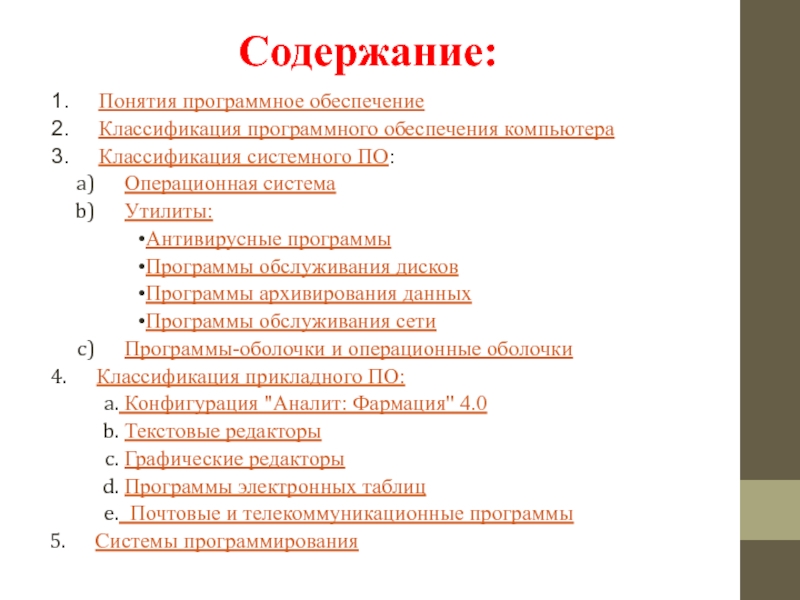 Содержание:

1. Понятия программное обеспечение
2. Классификация программного обеспечения компьютера
3. Классификация системного ПО:
a) Операционная система
b) Утилиты:
•Антивирусные программы
•Программы обслуживания дисков
•Программы архивирования данных
•Программы обслуживания сети
c) Программы-оболочки и операционные оболочки
4. Классификация прикладного ПО:
a. Конфигурация "Аналит: Фармация" 4.0
b. Текстовые редакторы
c. Графические редакторы
d. Программы электронных таблиц
e. Почтовые и телекоммуникационные программы
5. Системы программирования